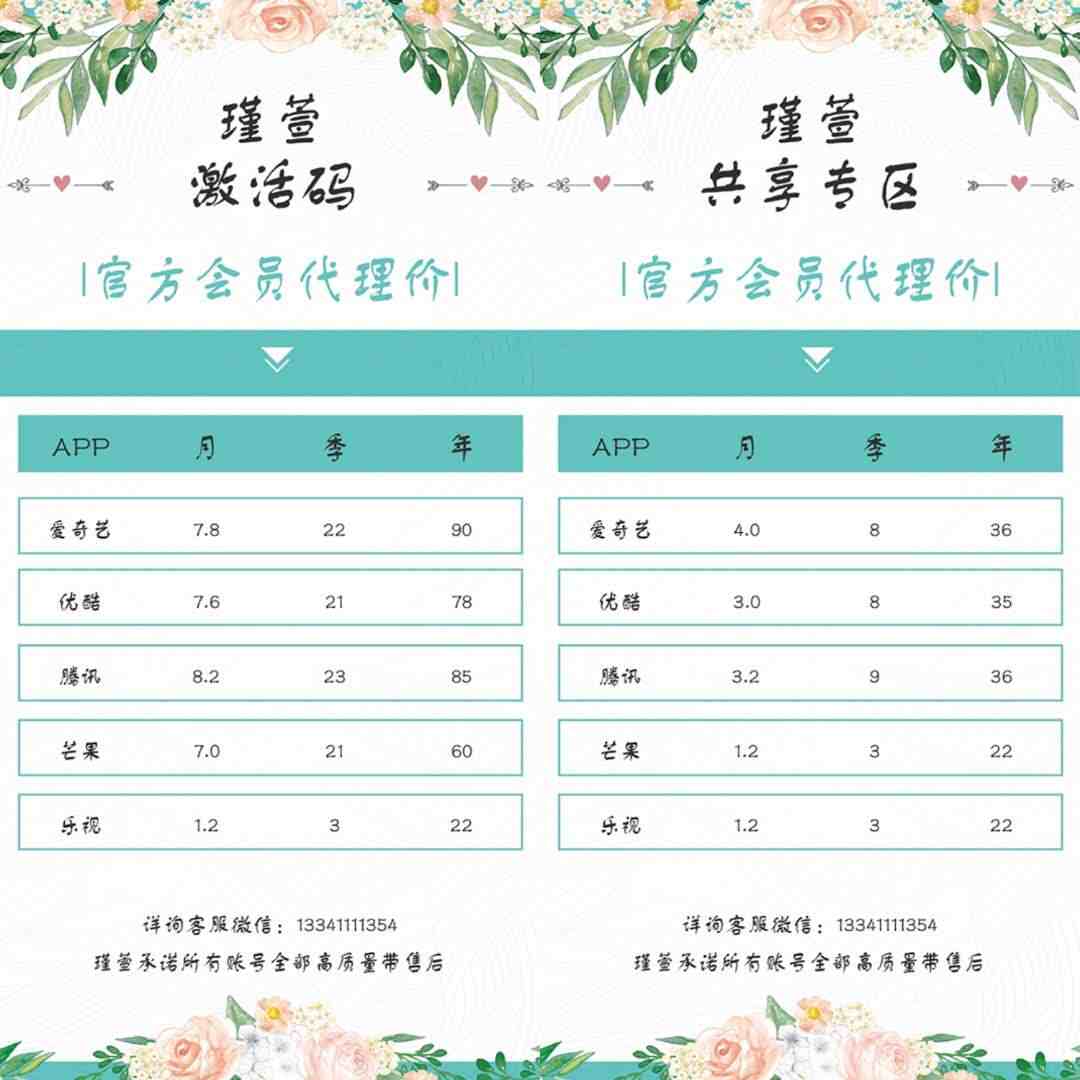 瑾萱
激活码

|官方会员代理价|

| APP | 月 | 季 | 年 |
|---|---|---|---|
| 爱奇艺 | 7.8 | 22 | 90 |
| 优酷 | 7.6 | 21 | 78 |
| 腾讯 | 8.2 | 23 | 85 |
| 芒果 | 7.0 | 21 | 60 |
| 乐视 | 1.2 | 3 | 22 |

详询客服微信：13341111354

瑾萱承诺所有账号全部高质量带售后

瑾萱
共享专区

|官方会员代理价|

| APP | 月 | 季 | 年 |
|---|---|---|---|
| 爱奇艺 | 4.0 | 8 | 36 |
| 优酷 | 3.0 | 8 | 35 |
| 腾讯 | 3.2 | 9 | 36 |
| 芒果 | 1.2 | 3 | 22 |
| 乐视 | 1.2 | 3 | 22 |

详询客服微信：13341111354

瑾萱承诺所有账号全部高质量带售后